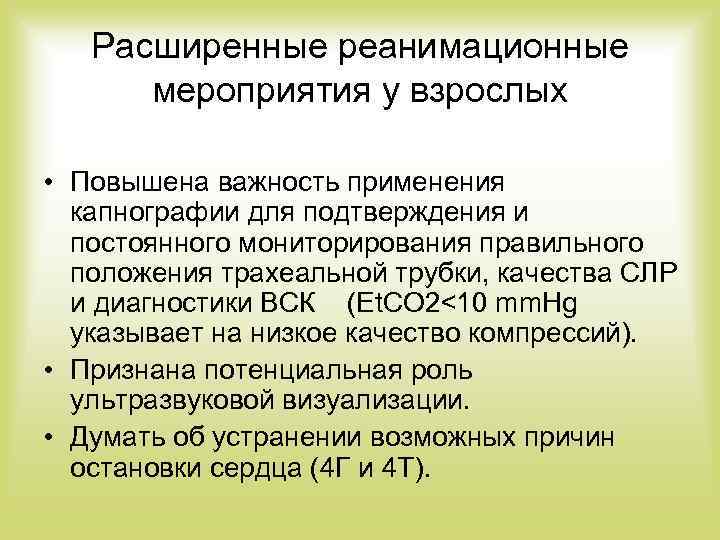 Расширенные реанимационные мероприятия у взрослых

• Повышена важность применения капнографии для подтверждения и постоянного мониторирования правильного положения трахеальной трубки, качества СЛР и диагностики ВСК (EtCO2<10 mmHg указывает на низкое качество компрессий).
• Признана потенциальная роль ультразвуковой визуализации.
• Думать об устранении возможных причин остановки сердца (4Г и 4Т).